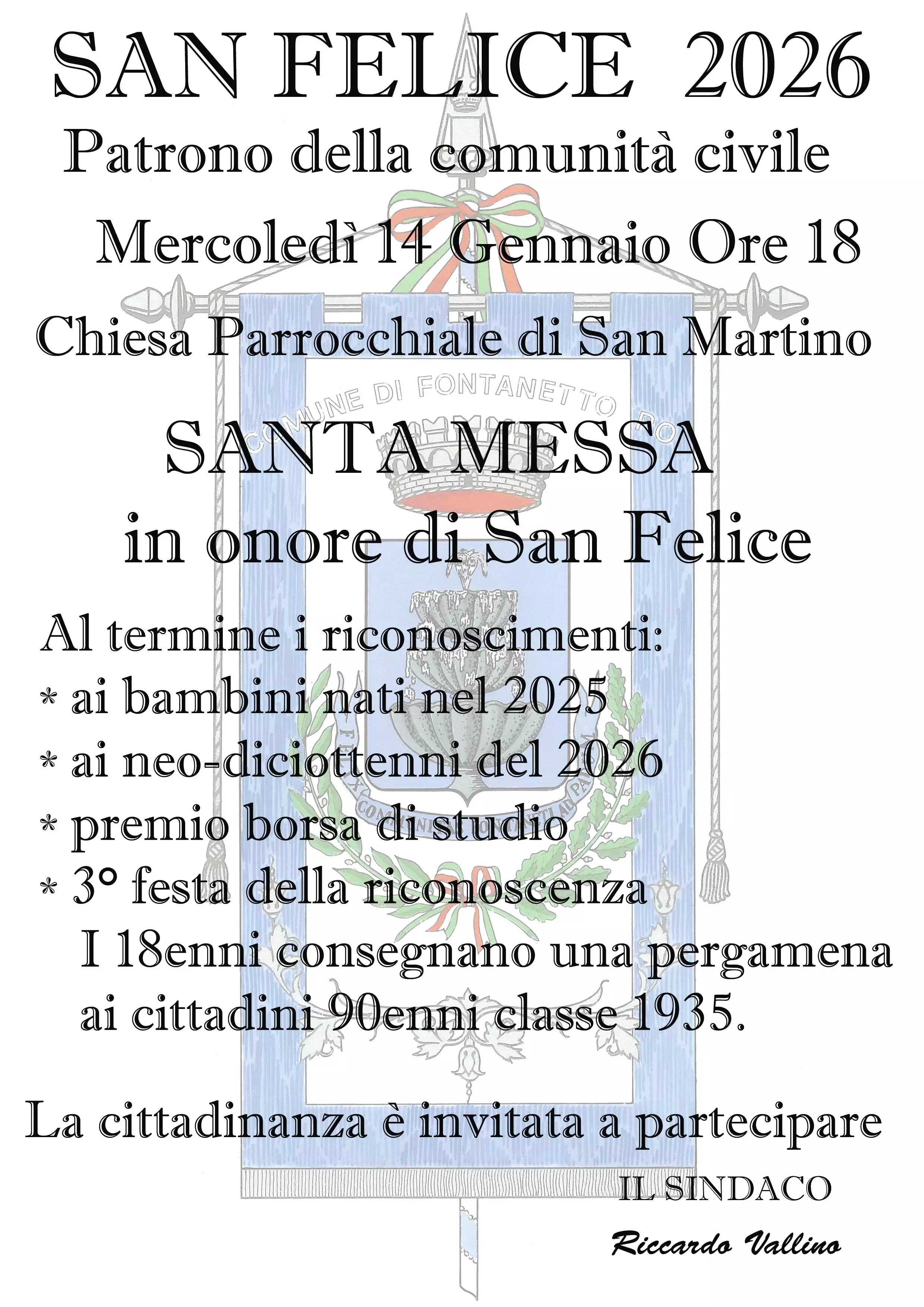 SAN FELICE 2026

Patrono della comunità civile

Mercoledì 14 Gennaio Ore 18

Chiesa Parrocchiale di San Martino

COMUNE DI FONTANETTO PO

SANTA MESSA
in onore di San Felice

Al termine i riconoscimenti:
* ai bambini nati nel 2025
* ai neo-diciottenni del 2026
* premio borsa di studio
* 3° festa della riconoscenza
I 18enni consegnano una pergamena ai cittadini 90enni classe 1935.

La cittadinanza è invitata a partecipare

IL SINDACO
Riccardo Vallino